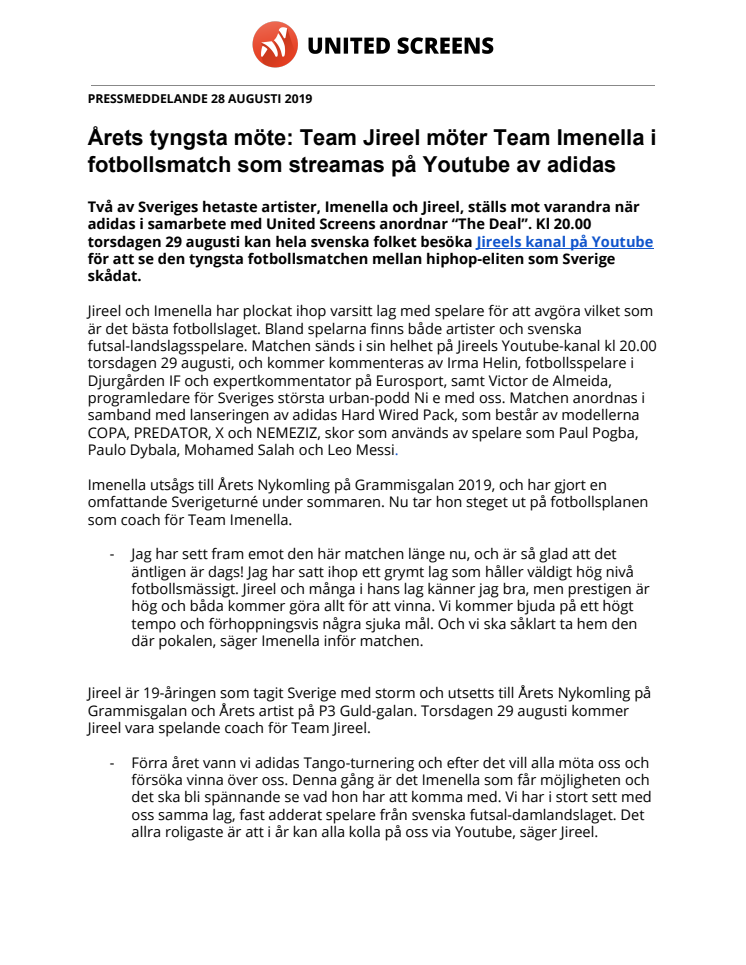 UNITED SCREENS

PRESSMEDDELANDE 28 AUGUSTI 2019

Årets tyngsta möte: Team Jireel möter Team Imenella i fotbollsmatch som streamas på Youtube av adidas

Två av Sveriges hetaste artister, Imenella och Jireel, ställs mot varandra när adidas i samarbete med United Screens anordnar "The Deal". Kl 20.00 torsdagen 29 augusti kan hela svenska folket besöka Jireels kanal på Youtube för att se den tyngsta fotbollsmatchen mellan hiphop-eliten som Sverige skådat.

Jireel och Imenella har plockat ihop varsitt lag med spelare för att avgöra vilket som är det bästa fotbollslaget. Bland spelarna finns både artister och svenska futsal-landslagsspelare. Matchen sänds i sin helhet på Jireels Youtube-kanal kl 20.00 torsdagen 29 augusti, och kommer kommenteras av Irma Helin, fotbollsspelare i Djurgården IF och expertkommentator på Eurosport, samt Victor de Almeida, programledare för Sveriges största urban-podd Ni e med oss. Matchen anordnas i samband med lanseringen av adidas Hard Wired Pack, som består av modellerna COPA, PREDATOR, X och NEMEZIZ, skor som används av spelare som Paul Pogba, Paulo Dybala, Mohamed Salah och Leo Messi.

Imenella utsågs till Årets Nykomling på Grammisgalan 2019, och har gjort en omfattande Sverigeturné under sommaren. Nu tar hon steget ut på fotbollsplanen som coach för Team Imenella.

- Jag har sett fram emot den här matchen länge nu, och är så glad att det äntligen är dags! Jag har satt ihop ett grymt lag som håller väldigt hög nivå fotbollsmässigt. Jireel och många i hans lag känner jag bra, men prestigen är hög och båda kommer göra allt för att vinna. Vi kommer bjuda på ett högt tempo och förhoppningsvis några sjuka mål. Och vi ska såklart ta hem den där pokalen, säger Imenella inför matchen.

Jireel är 19-åringen som tagit Sverige med storm och utsetts till Årets Nykomling på Grammisgalan och Årets artist på P3 Guld-galan. Torsdagen 29 augusti kommer Jireel vara spelande coach för Team Jireel.

- Förra året vann vi adidas Tango-turnering och efter det vill alla möta oss och försöka vinna över oss. Denna gång är det Imenella som får möjligheten och det ska bli spännande se vad hon har att komma med. Vi har i stort sett med oss samma lag, fast adderat spelare från svenska futsal-damlandslaget. Det allra roligaste är att i år kan alla kolla på oss via Youtube, säger Jireel.